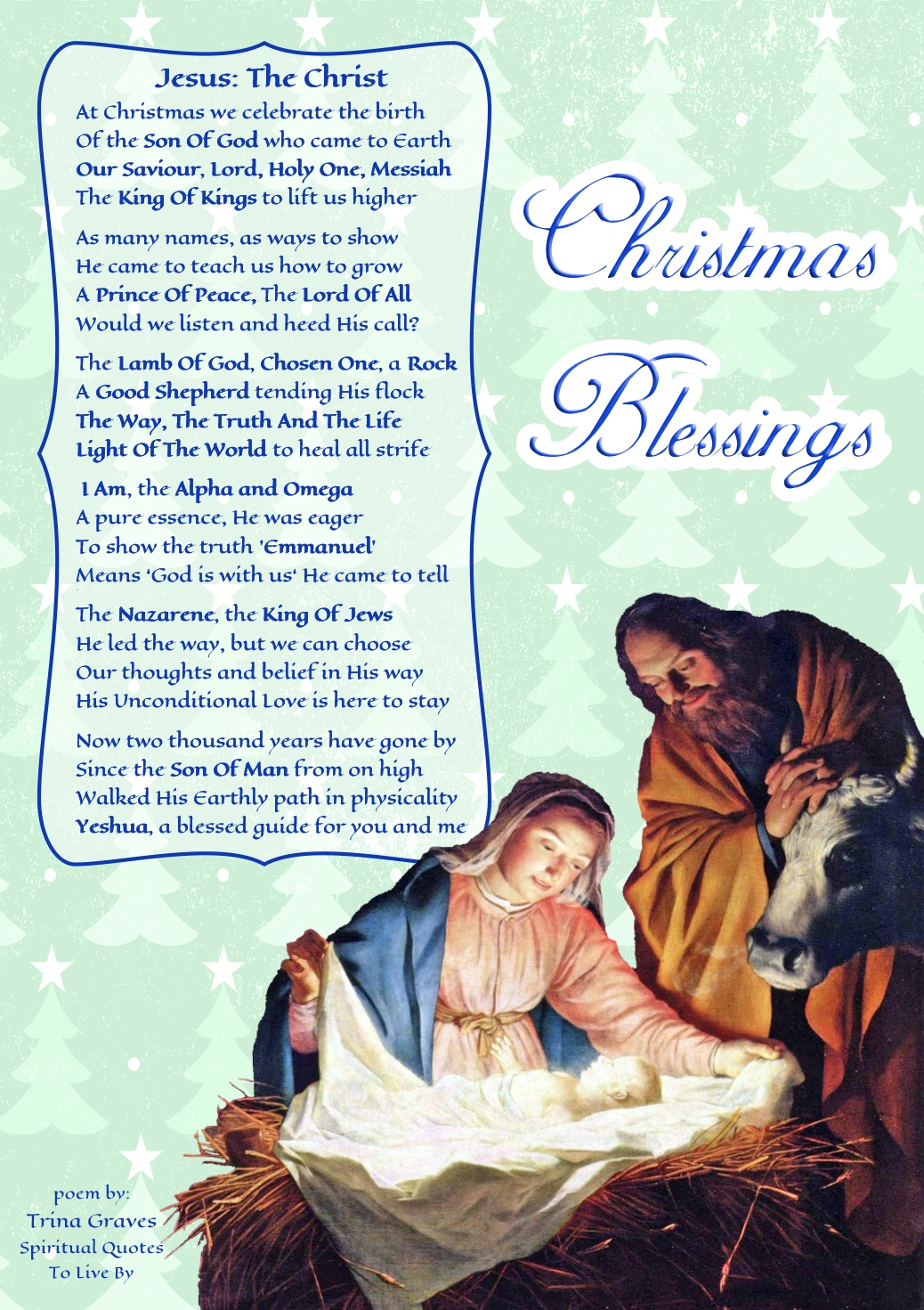 Jesus: The Christ
At Christmas we celebrate the birth
Of the Son Of God who came to Earth
Our Saviour, Lord, Holy One, Messiah
The King Of Kings to lift us higher

As many names, as ways to show
He came to teach us how to grow
A Prince Of Peace, The Lord Of All
Would we listen and heed His call?

The Lamb Of God, Chosen One, a Rock
A Good Shepherd tending His flock
The Way, The Truth And The Life
Light Of The World to heal all strife

I Am, the Alpha and Omega
A pure essence, He was eager
To show the truth 'Emmanuel'
Means 'God is with us' He came to tell

The Nazarene, the King Of Jews
He led the way, but we can choose
Our thoughts and belief in His way
His Unconditional Love is here to stay

Now two thousand years have gone by
Since the Son Of Man from on high
Walked His Earthly path in physicality
Yeshua, a blessed guide for you and me

Christmas Blessings

poem by:
Trina Graves
Spiritual Quotes
To Live By